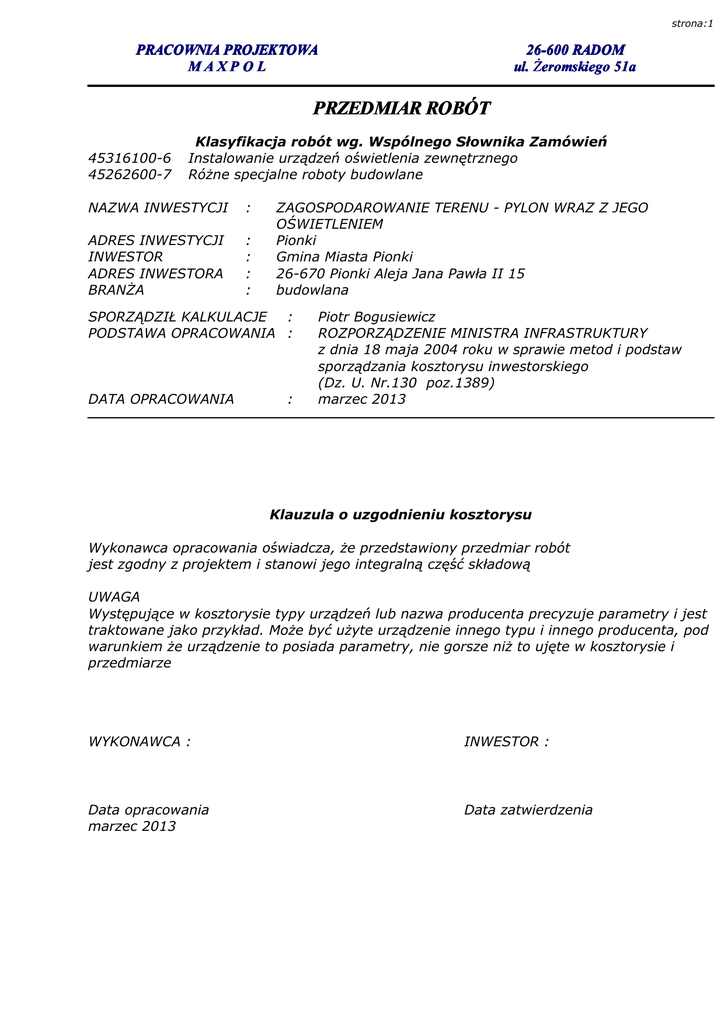 strona:1

PRACOWNIA PROJEKTOWA
M A X P O L

26-600 RADOM
ul. Żeromskiego 51a

PRZEDMIAR ROBÓT

Klasyfikacja robót wg. Wspólnego Słownika Zamówień
45316100-6 Instalowanie urządzeń oświetlenia zewnętrznego
45262600-7 Różne specjalne roboty budowlane

NAZWA INWESTYCJI : ZAGOSPODAROWANIE TERENU - PYLON WRAZ Z JEGO OŚWIETLENIEM
ADRES INWESTYCJI : Pionki
INWESTOR : Gmina Miasta Pionki
ADRES INWESTORA : 26-670 Pionki Aleja Jana Pawła II 15
BRANŻA : budowlana

SPORZĄDZIŁ KALKULACJE : Piotr Bogusiewicz
PODSTAWA OPRACOWANIA : ROZPORZĄDZENIE MINISTRA INFRASTRUKTURY z dnia 18 maja 2004 roku w sprawie metod i podstaw sporządzania kosztorysu inwestorskiego (Dz. U. Nr.130 poz.1389)
DATA OPRACOWANIA : marzec 2013

Klauzula o uzgodnieniu kosztorysu

Wykonawca opracowania oświadcza, że przedstawiony przedmiar robót jest zgodny z projektem i stanowi jego integralną część składową

UWAGA
Występujące w kosztorysie typy urządzeń lub nazwa producenta precyzuje parametry i jest traktowane jako przykład. Może być użyte urządzenie innego typu i innego producenta, pod warunkiem że urządzenie to posiada parametry, nie gorsze niż to ujęte w kosztorysie i przedmiarze

WYKONAWCA :

INWESTOR :

Data opracowania
marzec 2013

Data zatwierdzenia